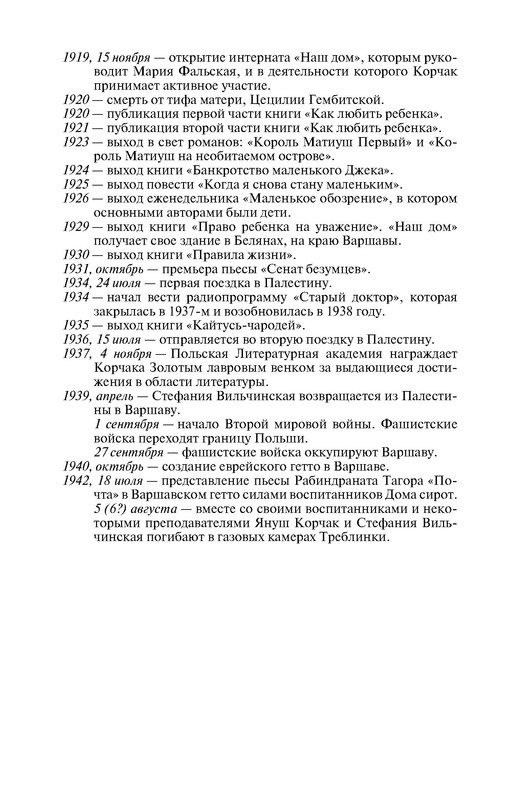 1919, 15 ноября — открытие интерната «Наш дом», которым руководит Мария Фальская, и в деятельности которого Корчак принимает активное участие.
1920 — смерть от тифа матери, Цецилии Гембитской.
1920 — публикация первой части книги «Как любить ребенка».
1921 — публикация второй части книги «Как любить ребенка».
1923 — выход в свет романов: «Король Матиуш Первый» и «Король Матиуш на необитаемом острове».
1924 — выход книги «Банкротство маленького Джека».
1925 — выход повести «Когда я снова стану маленьким».
1926 — выход еженедельника «Маленькое обозрение», в котором основными авторами были дети.
1929 — выход книги «Право ребенка на уважение». «Наш дом» получает свое здание в Белянах, на краю Варшавы.
1930 — выход книги «Правила жизни».
1931, октябрь — премьера пьесы «Сенат безумцев».
1934, 24 июля — первая поездка в Палестину.
1934 — начал вести радиопрограмму «Старый доктор», которая закрылась в 1937-м и возобновилась в 1938 году.
1935 — выход книги «Кайтусь-чародей».
1936, 15 июля — отправляется во вторую поездку в Палестину.
1937, 4 ноября — Польская Литературная академия награждает Корчака Золотым лавровым венком за выдающиеся достижения в области литературы.
1939, апрель — Стефания Вильчинская возвращается из Палестины в Варшаву.
1 сентября — начало Второй мировой войны. Фашистские войска переходят границу Польши.
27 сентября — фашистские войска оккупируют Варшаву.
1940, октябрь — создание еврейского гетто в Варшаве.
1942, 18 июля — представление пьесы Рабиндраната Тагора «Почта» в Варшавском гетто силами воспитанников Дома сирот.
5 (6?) августа — вместе со своими воспитанниками и некоторыми преподавателями Януш Корчак и Стефания Вильчинская погибают в газовых камерах Треблинки.